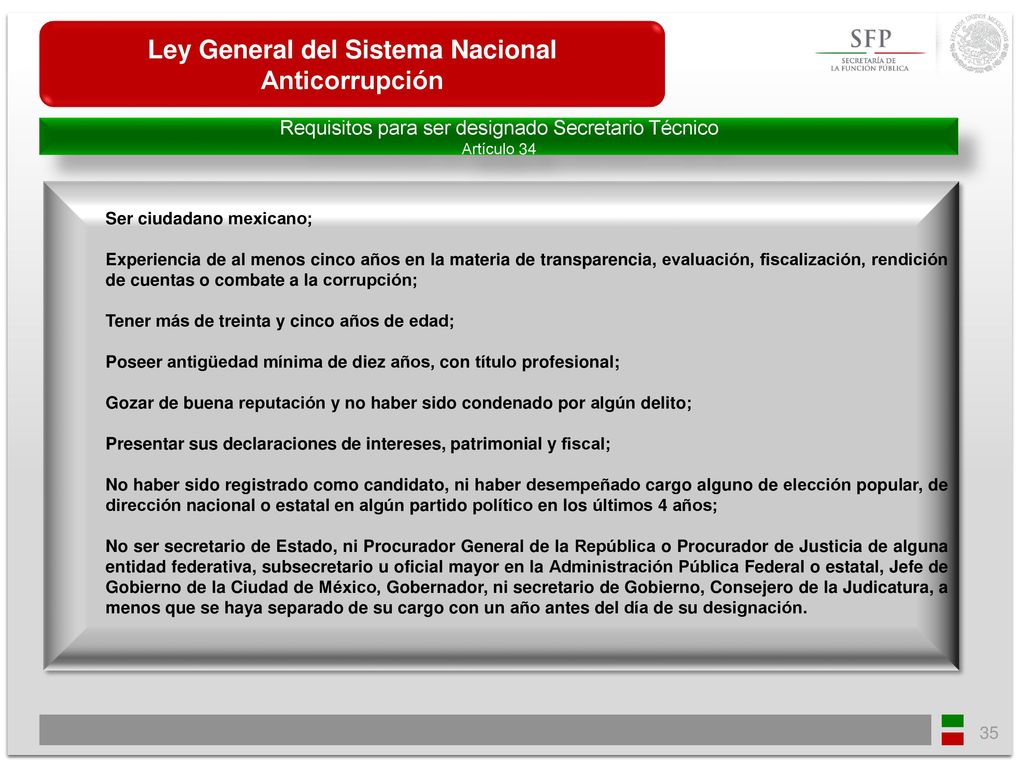 Ley General del Sistema Nacional Anticorrupción

SFP
SECRETARÍA DE
LA FUNCIÓN PÚBLICA

Requisitos para ser designado Secretario Técnico
Artículo 34

Ser ciudadano mexicano;

Experiencia de al menos cinco años en la materia de transparencia, evaluación, fiscalización, rendición de cuentas o combate a la corrupción;

Tener más de treinta y cinco años de edad;

Poseer antigüedad mínima de diez años, con título profesional;

Gozar de buena reputación y no haber sido condenado por algún delito;

Presentar sus declaraciones de intereses, patrimonial y fiscal;

No haber sido registrado como candidato, ni haber desempeñado cargo alguno de elección popular, de dirección nacional o estatal en algún partido político en los últimos 4 años;

No ser secretario de Estado, ni Procurador General de la República o Procurador de Justicia de alguna entidad federativa, subsecretario u oficial mayor en la Administración Pública Federal o estatal, Jefe de Gobierno de la Ciudad de México, Gobernador, ni secretario de Gobierno, Consejero de la Judicatura, a menos que se haya separado de su cargo con un año antes del día de su designación.

35